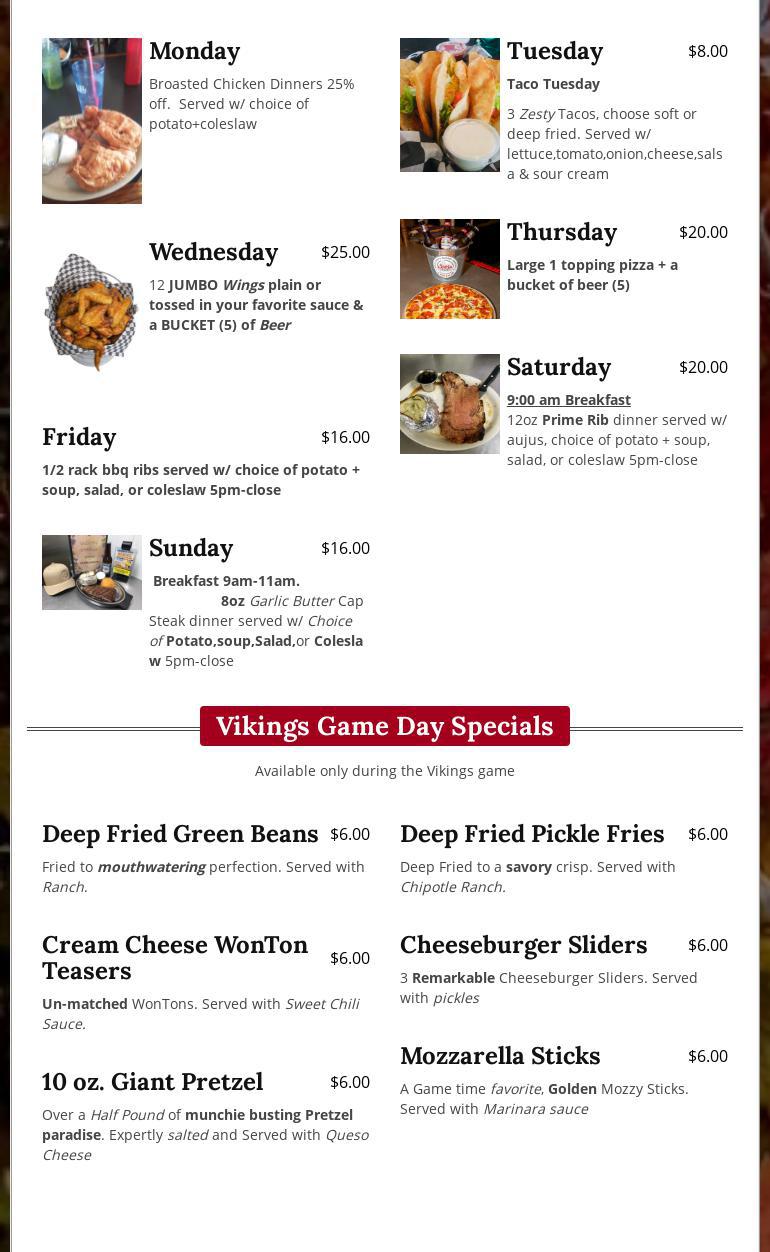 Monday

Broasted Chicken Dinners 25% off. Served w/ choice of potato+coleslaw

Wednesday
$25.00

12 JUMBO Wings plain or tossed in your favorite sauce & a BUCKET (5) of Beer

Friday
$16.00

1/2 rack bbq ribs served w/ choice of potato + soup, salad, or coleslaw 5pm-close

Sunday
$16.00

Breakfast 9am-11am. 8oz Garlic Butter Cap Steak dinner served w/ Choice of Potato,soup,Salad,or Coleslaw 5pm-close

Tuesday
$8.00

Taco Tuesday

3 Zesty Tacos, choose soft or deep fried. Served w/ lettuce,tomato,onion,cheese,salsa & sour cream

Thursday
$20.00

Large 1 topping pizza + a bucket of beer (5)

Saturday
$20.00

9:00 am Breakfast
12oz Prime Rib dinner served w/ aujus, choice of potato + soup, salad, or coleslaw 5pm-close

Vikings Game Day Specials

Available only during the Vikings game

Deep Fried Green Beans
$6.00

Fried to mouthwatering perfection. Served with Ranch.

Cream Cheese WonTon Teasers
$6.00

Un-matched WonTons. Served with Sweet Chili Sauce.

10 oz. Giant Pretzel
$6.00

Over a Half Pound of munchie busting Pretzel paradise. Expertly salted and Served with Queso Cheese

Deep Fried Pickle Fries
$6.00

Deep Fried to a savory crisp. Served with Chipotle Ranch.

Cheeseburger Sliders
$6.00

3 Remarkable Cheeseburger Sliders. Served with pickles

Mozzarella Sticks
$6.00

A Game time favorite, Golden Mozzy Sticks. Served with Marinara sauce